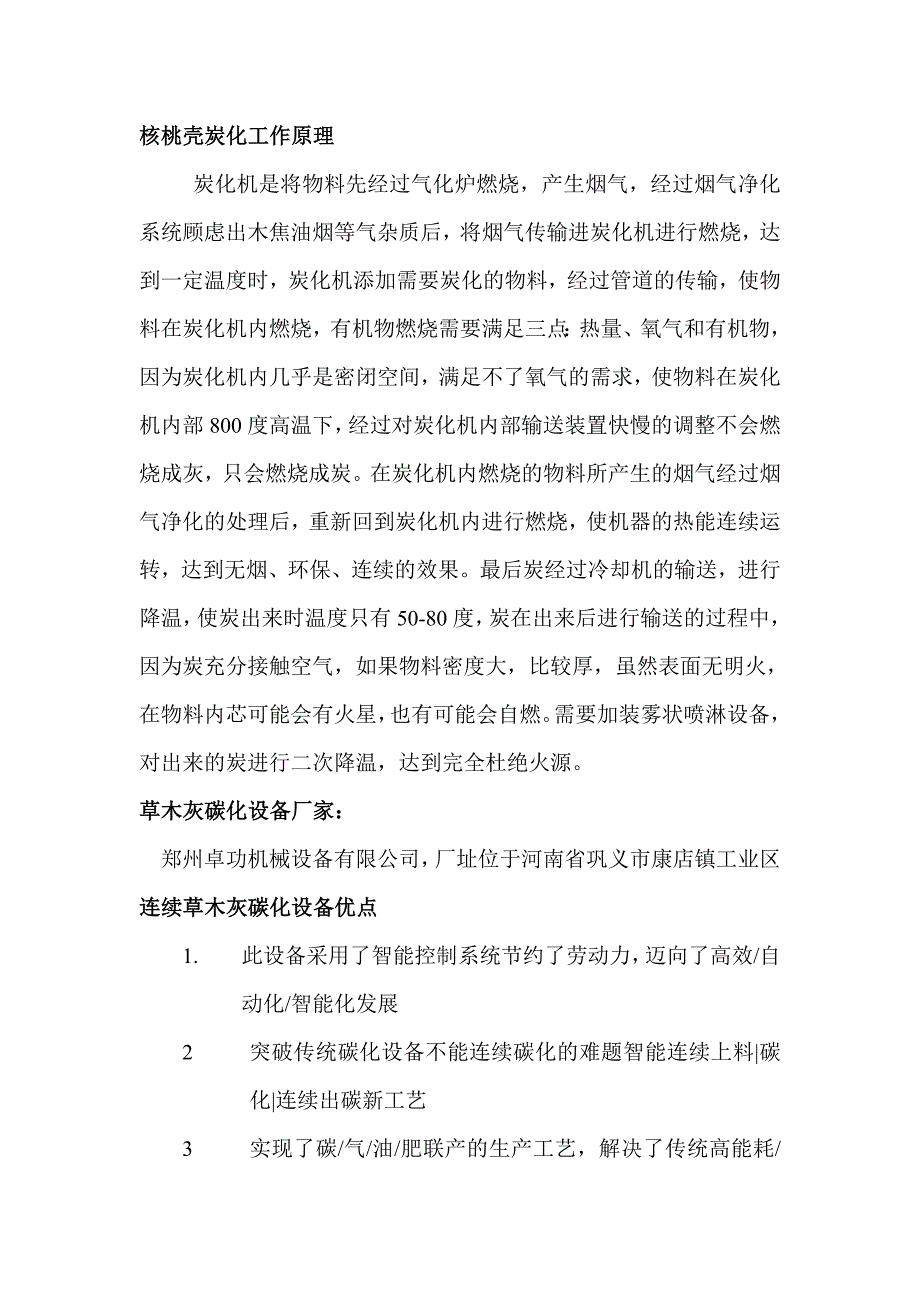 核桃壳炭化工作原理

炭化机是将物料先经过气化炉燃烧，产生烟气，经过烟气净化系统顾虑出木焦油烟等气杂质后，将烟气传输进炭化机进行燃烧，达到一定温度时，炭化机添加需要炭化的物料，经过管道的传输，使物料在炭化机内燃烧，有机物燃烧需要满足三点：热量、氧气和有机物，因为炭化机内几乎是密闭空间，满足不了氧气的需求，使物料在炭化机内部 800 度高温下，经过对炭化机内部输送装置快慢的调整不会燃烧成灰，只会燃烧成炭。在炭化机内燃烧的物料所产生的烟气经过烟气净化的处理后，重新回到炭化机内进行燃烧，使机器的热能连续运转，达到无烟、环保、连续的效果。最后炭经过冷却机的输送，进行降温，使炭出来时温度只有 50-80 度，炭在出来后进行输送的过程中，因为炭充分接触空气，如果物料密度大，比较厚，虽然表面无明火，在物料内芯可能会有火星，也有可能会自燃。需要加装雾状喷淋设备，对出来的炭进行二次降温，达到完全杜绝火源。

草木灰碳化设备厂家：

郑州卓功机械设备有限公司，厂址位于河南省巩义市康店镇工业区

连续草木灰碳化设备优点

1. 此设备采用了智能控制系统节约了劳动力，迈向了高效/自动化/智能化发展

2 突破传统碳化设备不能连续碳化的难题智能连续上料|碳化|连续出碳新工艺

3 实现了碳/气/油/肥联产的生产工艺，解决了传统高能耗/